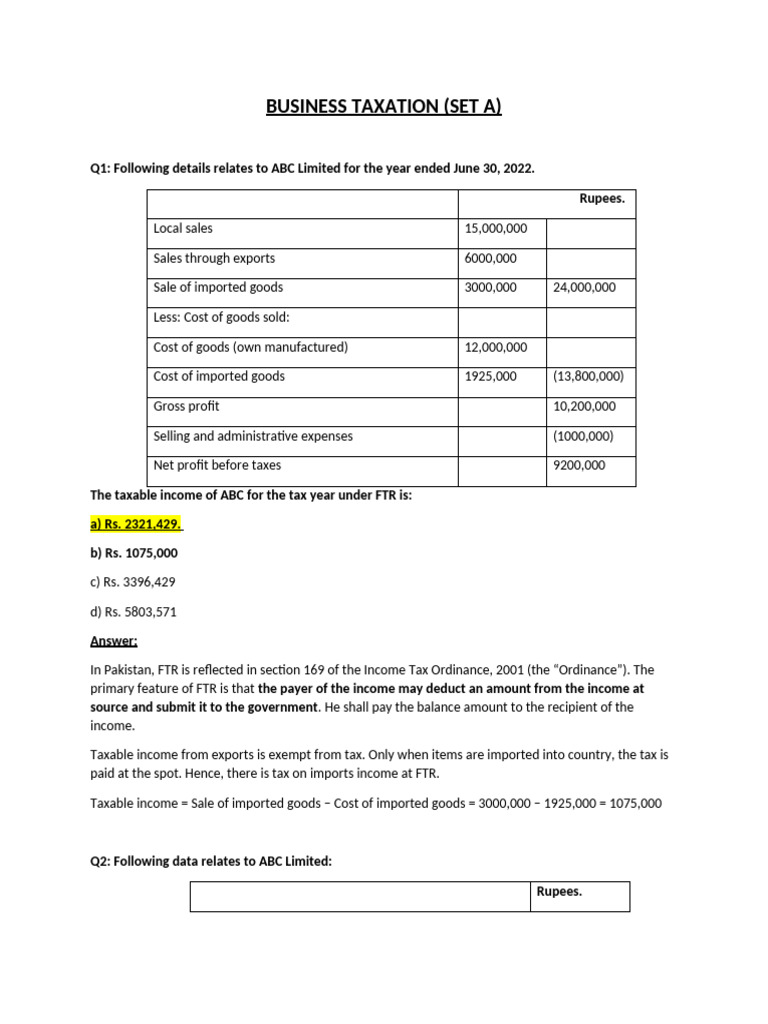 BUSINESS TAXATION (SET A)

Q1: Following details relates to ABC Limited for the year ended June 30, 2022.

| | | Rupees. |
|---|---|---|
| Local sales | 15,000,000 | |
| Sales through exports | 6000,000 | |
| Sale of imported goods | 3000,000 | 24,000,000 |
| Less: Cost of goods sold: | | |
| Cost of goods (own manufactured) | 12,000,000 | |
| Cost of imported goods | 1925,000 | (13,800,000) |
| Gross profit | | 10,200,000 |
| Selling and administrative expenses | | (1000,000) |
| Net profit before taxes | | 9200,000 |

The taxable income of ABC for the tax year under FTR is:

a) Rs. 2321,429.

b) Rs. 1075,000

c) Rs. 3396,429

d) Rs. 5803,571

Answer:

In Pakistan, FTR is reflected in section 169 of the Income Tax Ordinance, 2001 (the "Ordinance"). The primary feature of FTR is that the payer of the income may deduct an amount from the income at source and submit it to the government. He shall pay the balance amount to the recipient of the income.

Taxable income from exports is exempt from tax. Only when items are imported into country, the tax is paid at the spot. Hence, there is tax on imports income at FTR.

Taxable income = Sale of imported goods − Cost of imported goods = 3000,000 − 1925,000 = 1075,000

Q2: Following data relates to ABC Limited:

| | Rupees. |
|---|---|